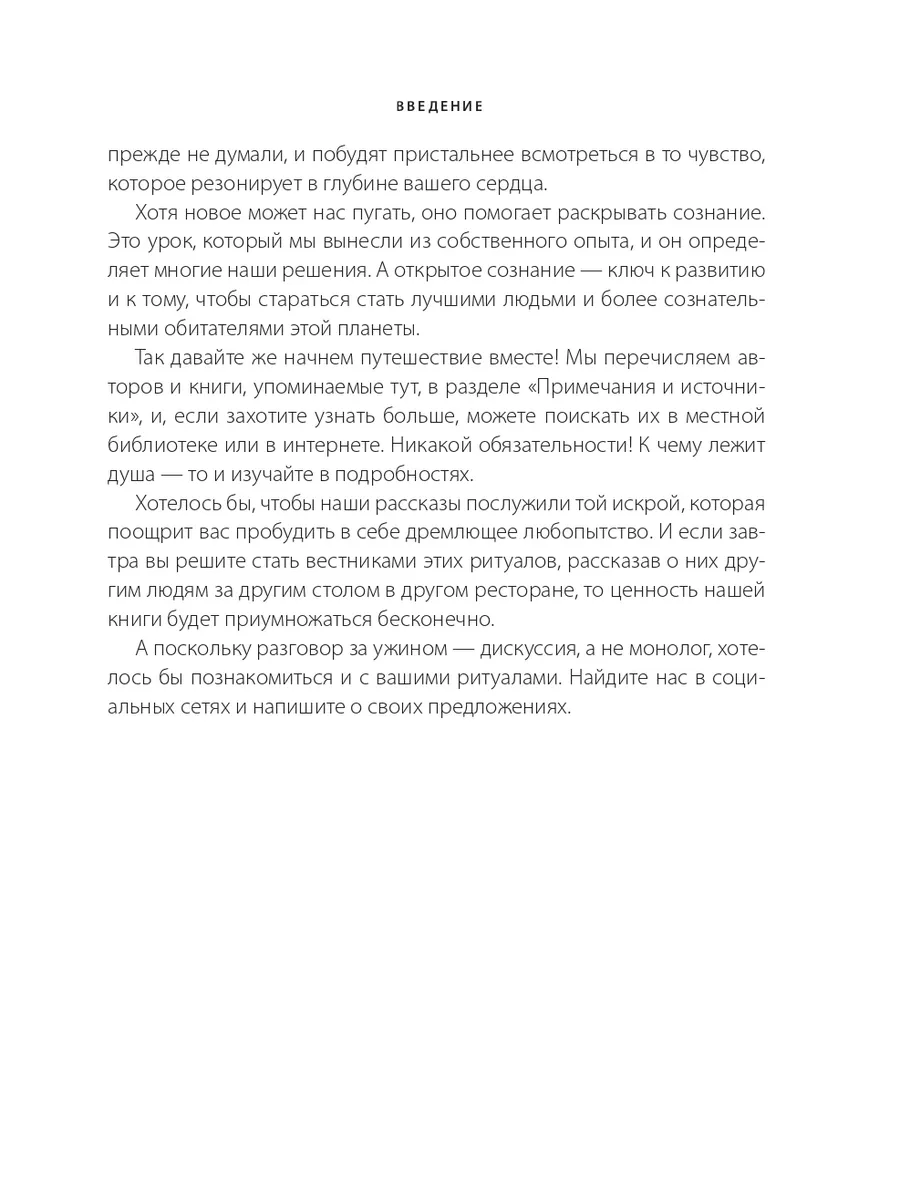 ВВЕДЕНИЕ

прежде не думали, и побудят пристальнее всмотреться в то чувство, которое резонирует в глубине вашего сердца.

Хотя новое может нас пугать, оно помогает раскрывать сознание. Это урок, который мы вынесли из собственного опыта, и он определяет многие наши решения. А открытое сознание — ключ к развитию и к тому, чтобы стараться стать лучшими людьми и более сознательными обитателями этой планеты.

Так давайте же начнем путешествие вместе! Мы перечисляем авторов и книги, упоминаемые тут, в разделе «Примечания и источники», и, если захотите узнать больше, можете поискать их в местной библиотеке или в интернете. Никакой обязательности! К чему лежит душа — то и изучайте в подробностях.

Хотелось бы, чтобы наши рассказы послужили той искрой, которая поощрит вас пробудить в себе дремлющее любопытство. И если завтра вы решите стать вестниками этих ритуалов, рассказав о них другим людям за другим столом в другом ресторане, то ценность нашей книги будет приумножаться бесконечно.

А поскольку разговор за ужином — дискуссия, а не монолог, хотелось бы познакомиться и с вашими ритуалами. Найдите нас в социальных сетях и напишите о своих предложениях.